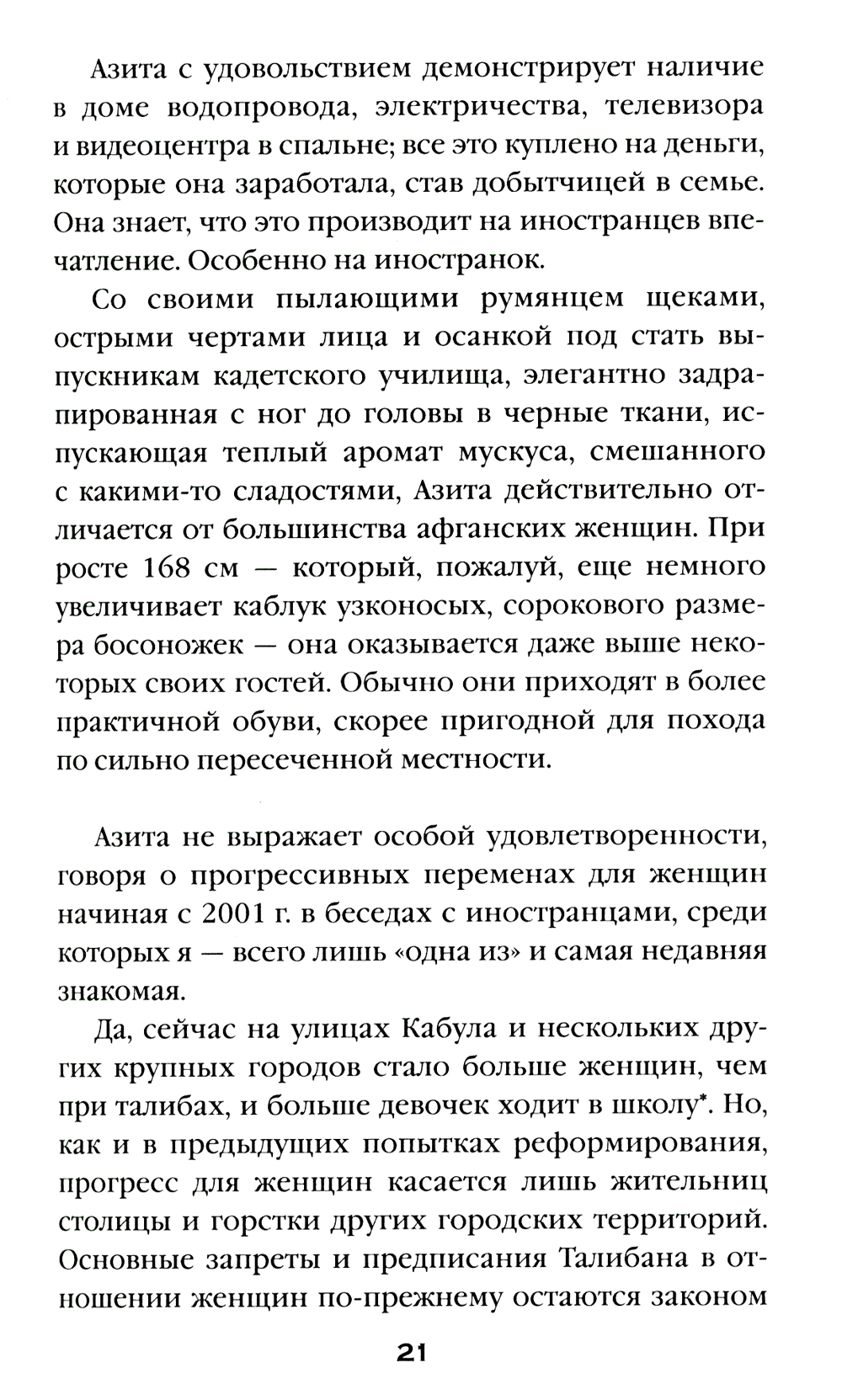 Азита с удовольствием демонстрирует наличие в доме водопровода, электричества, телевизора и видеоцентра в спальне; все это куплено на деньги, которые она заработала, став добытчицей в семье. Она знает, что это производит на иностранцев впечатление. Особенно на иностранок.

Со своими пылающими румянцем щеками, острыми чертами лица и осанкой под стать выпускникам кадетского училища, элегантно задрапированная с ног до головы в черные ткани, испускающая теплый аромат мускуса, смешанного с какими-то сладостями, Азита действительно отличается от большинства афганских женщин. При росте 168 см — который, пожалуй, еще немного увеличивает каблук узконосых, сорокового размера босоножек — она оказывается даже выше некоторых своих гостей. Обычно они приходят в более практичной обуви, скорее пригодной для похода по сильно пересеченной местности.

Азита не выражает особой удовлетворенности, говоря о прогрессивных переменах для женщин начиная с 2001 г. в беседах с иностранцами, среди которых я — всего лишь «одна из» и самая недавняя знакомая.

Да, сейчас на улицах Кабула и нескольких других крупных городов стало больше женщин, чем при талибах, и больше девочек ходит в школу*. Но, как и в предыдущих попытках реформирования, прогресс для женщин касается лишь жительниц столицы и горстки других городских территорий. Основные запреты и предписания Талибана в отношении женщин по-прежнему остаются законом

21